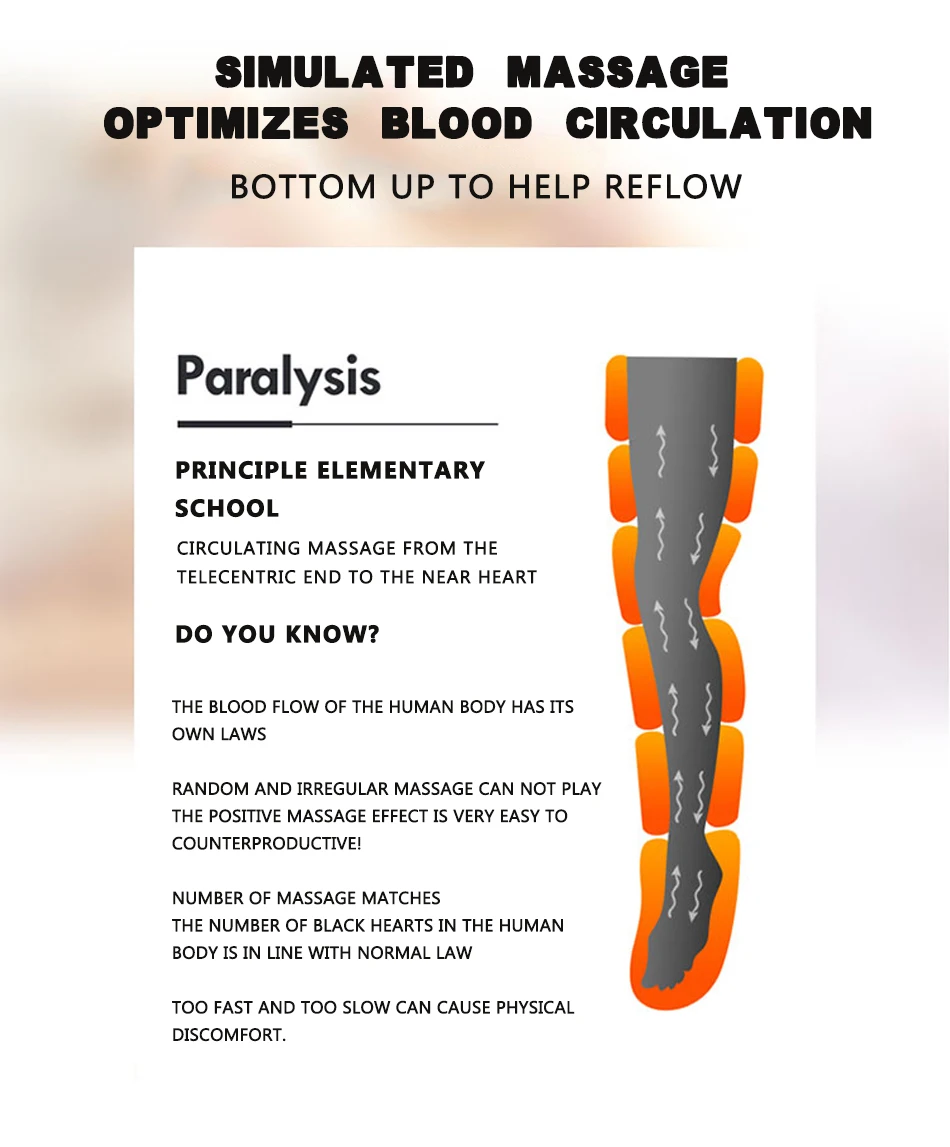 SIMULATED MASSAGE
OPTIMIZES BLOOD CIRCULATION

BOTTOM UP TO HELP REFLOW

Paralysis

PRINCIPLE ELEMENTARY SCHOOL

CIRCULATING MASSAGE FROM THE TELECENTRIC END TO THE NEAR HEART

DO YOU KNOW?

THE BLOOD FLOW OF THE HUMAN BODY HAS ITS OWN LAWS

RANDOM AND IRREGULAR MASSAGE CAN NOT PLAY THE POSITIVE MASSAGE EFFECT IS VERY EASY TO COUNTERPRODUCTIVE!

NUMBER OF MASSAGE MATCHES
THE NUMBER OF BLACK HEARTS IN THE HUMAN BODY IS IN LINE WITH NORMAL LAW

TOO FAST AND TOO SLOW CAN CAUSE PHYSICAL DISCOMFORT.